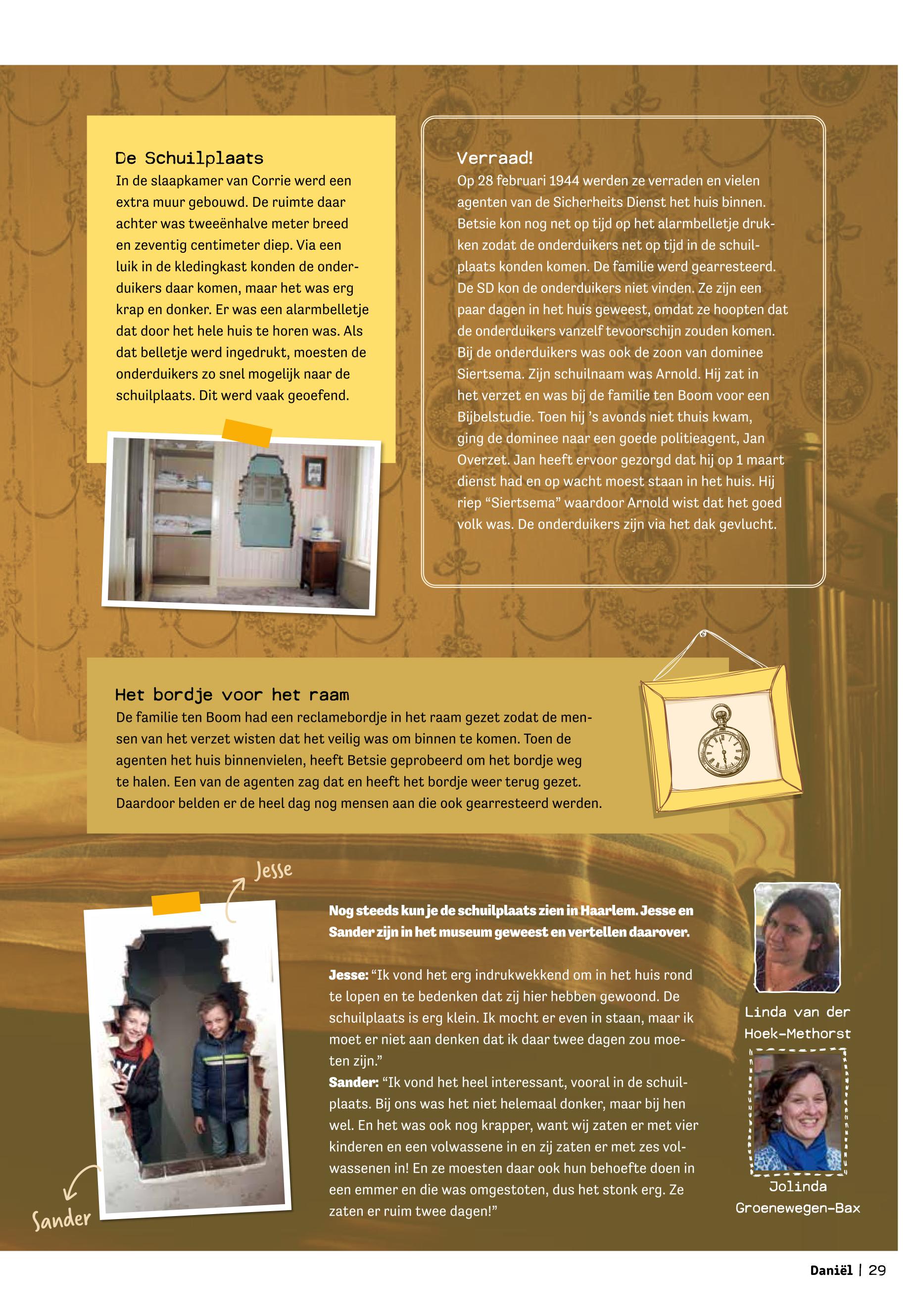 De Schuilplaats
In de slaapkamer van Corrie werd een extra muur gebouwd. De ruimte daar achter was tweeënhalve meter breed en zeventig centimeter diep. Via een luik in de kledingkast konden de onderduikers daar komen, maar het was erg krap en donker. Er was een alarmbelletje dat door het hele huis te horen was. Als dat belletje werd ingedrukt, moesten de onderduikers zo snel mogelijk naar de schuilplaats. Dit werd vaak geoefend.

Verraad!
Op 28 februari 1944 werden ze verraden en vielen agenten van de Sicherheits Dienst het huis binnen. Betsie kon nog net op tijd op het alarmbelletje drukken zodat de onderduikers net op tijd in de schuilplaats konden komen. De familie werd gearresteerd. De SD kon de onderduikers niet vinden. Ze zijn een paar dagen in het huis geweest, omdat ze hoopten dat de onderduikers vanzelf tevoorschijn zouden komen. Bij de onderduikers was ook de zoon van dominee Siertsema. Zijn schuilnaam was Arnold. Hij zat in het verzet en was bij de familie ten Boom voor een Bijbelstudie. Toen hij 's avonds niet thuis kwam, ging de dominee naar een goede politieagent, Jan Overzet. Jan heeft ervoor gezorgd dat hij op 1 maart dienst had en op wacht moest staan in het huis. Hij riep "Siertsema" waardoor Arnold wist dat het goed volk was. De onderduikers zijn via het dak gevlucht.

Het bordje voor het raam
De familie ten Boom had een reclamebordje in het raam gezet zodat de mensen van het verzet wisten dat het veilig was om binnen te komen. Toen de agenten het huis binnenvielen, heeft Betsie geprobeerd om het bordje weg te halen. Een van de agenten zag dat en heeft het bordje weer terug gezet. Daardoor belden er de heel dag nog mensen aan die ook gearresteerd werden.

Jesse

Sander

Nog steeds kun je de schuilplaats zien in Haarlem. Jesse en Sander zijn in het museum geweest en vertellen daarover.

Jesse: "Ik vond het erg indrukwekkend om in het huis rond te lopen en te bedenken dat zij hier hebben gewoond. De schuilplaats is erg klein. Ik mocht er even in staan, maar ik moet er niet aan denken dat ik daar twee dagen zou moeten zijn."
Sander: "Ik vond het heel interessant, vooral in de schuilplaats. Bij ons was het niet helemaal donker, maar bij hen wel. En het was ook nog krapper, want wij zaten er met vier kinderen en een volwassene in en zij zaten er met zes volwassenen in! En ze moesten daar ook hun behoefte doen in een emmer en die was omgestoten, dus het stonk erg. Ze zaten er ruim twee dagen!"

Linda van der Hoek-Methorst

Jolinda Groenewegen-Bax

Daniël | 29